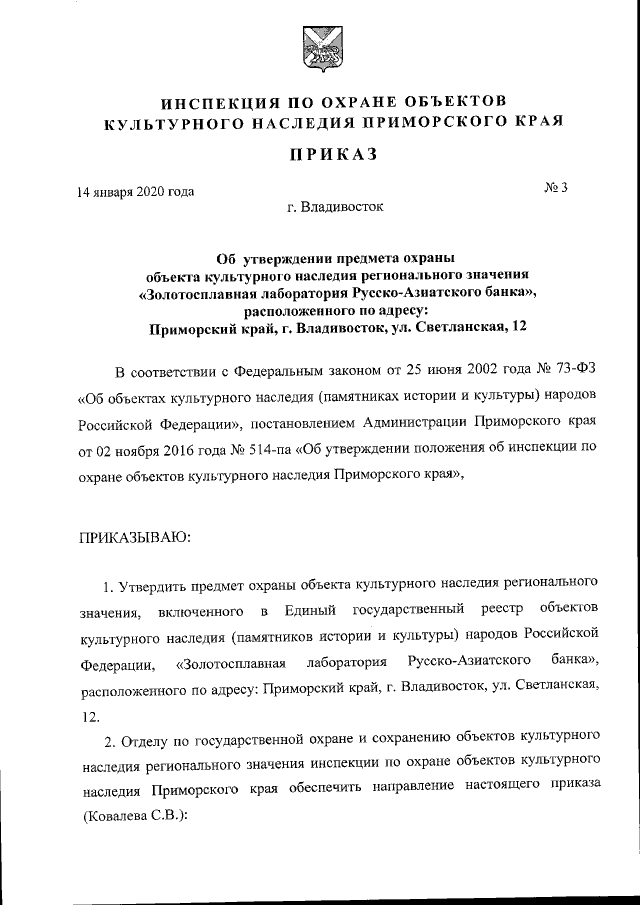 ИНСПЕКЦИЯ ПО ОХРАНЕ ОБЪЕКТОВ КУЛЬТУРНОГО НАСЛЕДИЯ ПРИМОРСКОГО КРАЯ

ПРИКАЗ

14 января 2020 года

№ 3

г. Владивосток

Об утверждении предмета охраны объекта культурного наследия регионального значения «Золотосплавная лаборатория Русско-Азиатского банка», расположенного по адресу: Приморский край, г. Владивосток, ул. Светланская, 12

В соответствии с Федеральным законом от 25 июня 2002 года № 73-ФЗ «Об объектах культурного наследия (памятниках истории и культуры) народов Российской Федерации», постановлением Администрации Приморского края от 02 ноября 2016 года № 514-па «Об утверждении положения об инспекции по охране объектов культурного наследия Приморского края»,

ПРИКАЗЫВАЮ:

1. Утвердить предмет охраны объекта культурного наследия регионального значения, включенного в Единый государственный реестр объектов культурного наследия (памятников истории и культуры) народов Российской Федерации, «Золотосплавная лаборатория Русско-Азиатского банка», расположенного по адресу: Приморский край, г. Владивосток, ул. Светланская, 12.

2. Отделу по государственной охране и сохранению объектов культурного наследия регионального значения инспекции по охране объектов культурного наследия Приморского края обеспечить направление настоящего приказа (Ковалева С.В.):